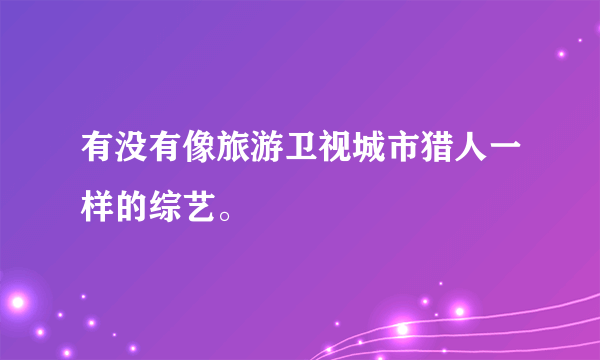 有没有像旅游卫视城市猎人一样的综艺。